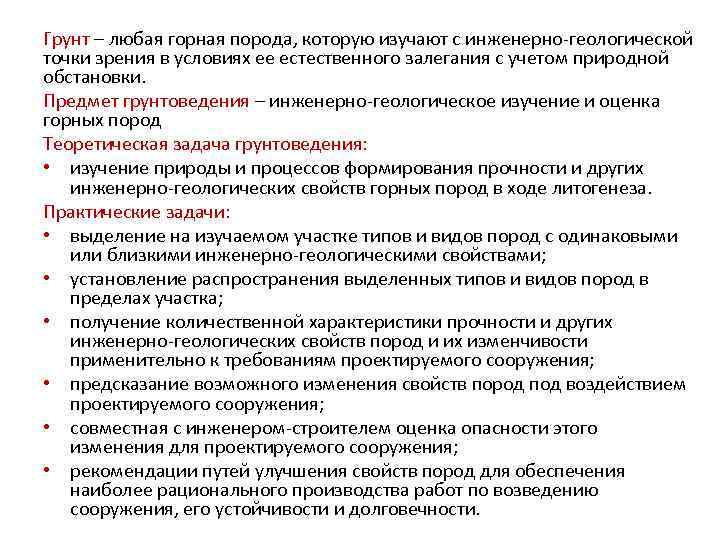 Грунт – любая горная порода, которую изучают с инженерно-геологической точки зрения в условиях ее естественного залегания с учетом природной обстановки.

Предмет грунтоведения – инженерно-геологическое изучение и оценка горных пород

Теоретическая задача грунтоведения:

• изучение природы и процессов формирования прочности и других инженерно-геологических свойств горных пород в ходе литогенеза.

Практические задачи:

• выделение на изучаемом участке типов и видов пород с одинаковыми или близкими инженерно-геологическими свойствами;
• установление распространения выделенных типов и видов пород в пределах участка;
• получение количественной характеристики прочности и других инженерно-геологических свойств пород и их изменчивости применительно к требованиям проектируемого сооружения;
• предсказание возможного изменения свойств пород под воздействием проектируемого сооружения;
• совместная с инженером-строителем оценка опасности этого изменения для проектируемого сооружения;
• рекомендации путей улучшения свойств пород для обеспечения наиболее рационального производства работ по возведению сооружения, его устойчивости и долговечности.